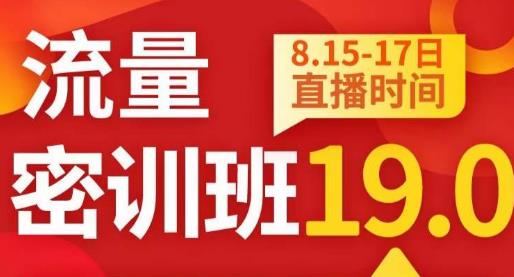 流量

8.15-17日
直播时间

密训班19.0